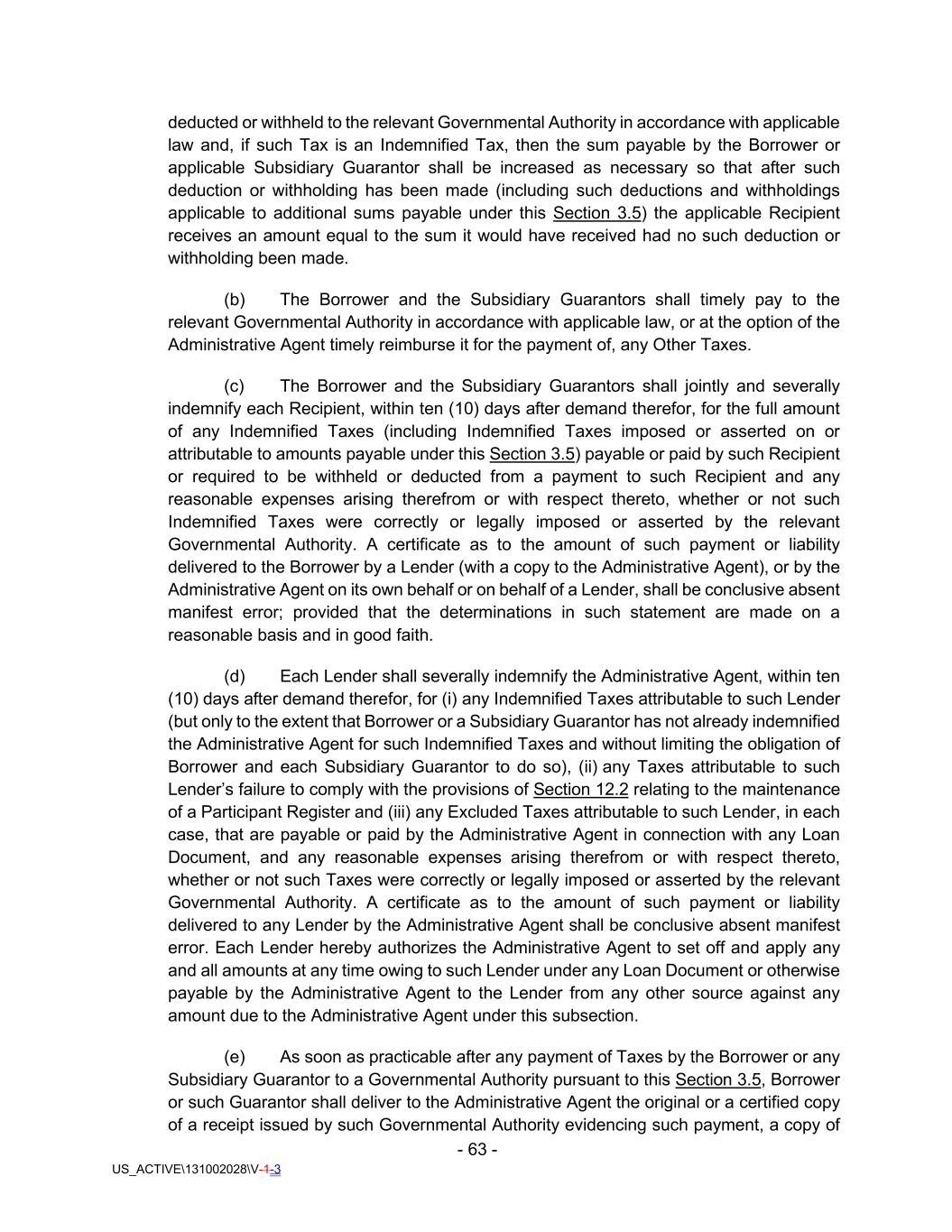 deducted or withheld to the relevant Governmental Authority in accordance with applicable law and, if such Tax is an Indemnified Tax, then the sum payable by the Borrower or applicable Subsidiary Guarantor shall be increased as necessary so that after such deduction or withholding has been made (including such deductions and withholdings applicable to additional sums payable under this Section 3.5) the applicable Recipient receives an amount equal to the sum it would have received had no such deduction or withholding been made.

(b) The Borrower and the Subsidiary Guarantors shall timely pay to the relevant Governmental Authority in accordance with applicable law, or at the option of the Administrative Agent timely reimburse it for the payment of, any Other Taxes.

(c) The Borrower and the Subsidiary Guarantors shall jointly and severally indemnify each Recipient, within ten (10) days after demand therefor, for the full amount of any Indemnified Taxes (including Indemnified Taxes imposed or asserted on or attributable to amounts payable under this Section 3.5) payable or paid by such Recipient or required to be withheld or deducted from a payment to such Recipient and any reasonable expenses arising therefrom or with respect thereto, whether or not such Indemnified Taxes were correctly or legally imposed or asserted by the relevant Governmental Authority. A certificate as to the amount of such payment or liability delivered to the Borrower by a Lender (with a copy to the Administrative Agent), or by the Administrative Agent on its own behalf or on behalf of a Lender, shall be conclusive absent manifest error; provided that the determinations in such statement are made on a reasonable basis and in good faith.

(d) Each Lender shall severally indemnify the Administrative Agent, within ten (10) days after demand therefor, for (i) any Indemnified Taxes attributable to such Lender (but only to the extent that Borrower or a Subsidiary Guarantor has not already indemnified the Administrative Agent for such Indemnified Taxes and without limiting the obligation of Borrower and each Subsidiary Guarantor to do so), (ii) any Taxes attributable to such Lender's failure to comply with the provisions of Section 12.2 relating to the maintenance of a Participant Register and (iii) any Excluded Taxes attributable to such Lender, in each case, that are payable or paid by the Administrative Agent in connection with any Loan Document, and any reasonable expenses arising therefrom or with respect thereto, whether or not such Taxes were correctly or legally imposed or asserted by the relevant Governmental Authority. A certificate as to the amount of such payment or liability delivered to any Lender by the Administrative Agent shall be conclusive absent manifest error. Each Lender hereby authorizes the Administrative Agent to set off and apply any and all amounts at any time owing to such Lender under any Loan Document or otherwise payable by the Administrative Agent to the Lender from any other source against any amount due to the Administrative Agent under this subsection.

(e) As soon as practicable after any payment of Taxes by the Borrower or any Subsidiary Guarantor to a Governmental Authority pursuant to this Section 3.5, Borrower or such Guarantor shall deliver to the Administrative Agent the original or a certified copy of a receipt issued by such Governmental Authority evidencing such payment, a copy of

- 63 -

US_ACTIVE\131002028\V-1-3